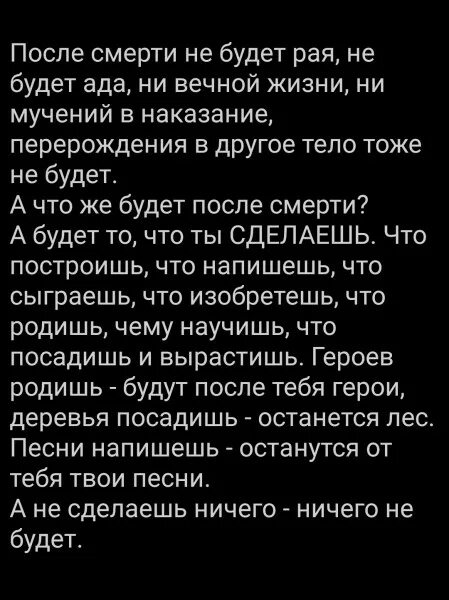 После смерти не будет рая, не будет ада, ни вечной жизни, ни мучений в наказание, перерождения в другое тело тоже не будет.
А что же будет после смерти?
А будет то, что ты СДЕЛАЕШЬ. Что построишь, что напишешь, что сыграешь, что изобретешь, что родишь, чему научишь, что посадишь и вырастишь. Героев родишь - будут после тебя герои, деревья посадишь - останется лес. Песни напишешь - останутся от тебя твои песни.
А не сделаешь ничего - ничего не будет.